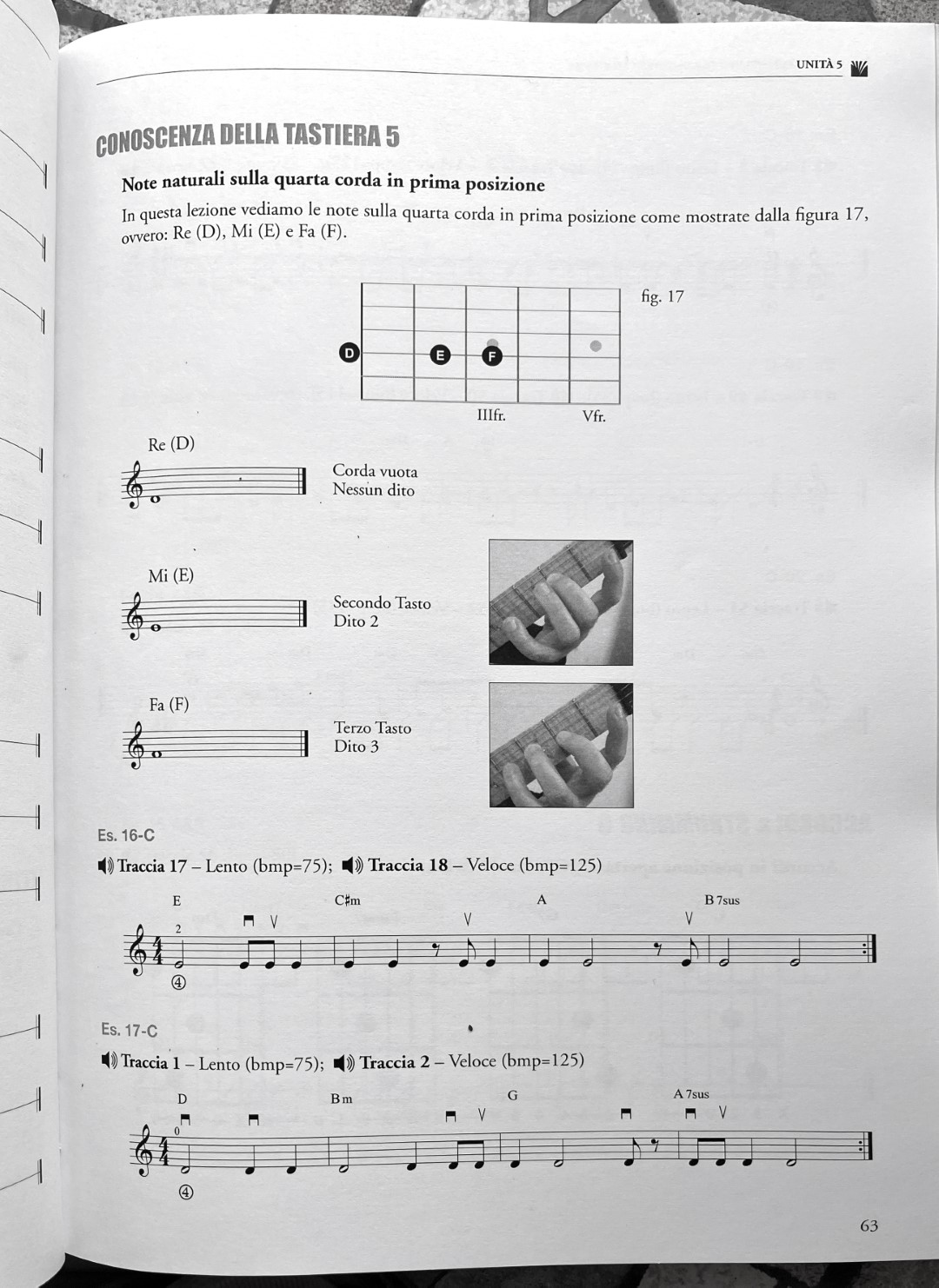 UNITÀ 5

CONOSCENZA DELLA TASTIERA 5

Note naturali sulla quarta corda in prima posizione

In questa lezione vediamo le note sulla quarta corda in prima posizione come mostrate dalla figura 17, ovvero: Re (D), Mi (E) e Fa (F).

fig. 17

D
E
F

IIIfr.
Vfr.

Re (D)

Corda vuota
Nessun dito

Mi (E)

Secondo Tasto
Dito 2

Fa (F)

Terzo Tasto
Dito 3

Es. 16-C

Traccia 17 – Lento (bmp=75); Traccia 18 – Veloce (bmp=125)

E
C♯m
A
B 7sus

2
④

Es. 17-C

Traccia 1 – Lento (bmp=75); Traccia 2 – Veloce (bmp=125)

D
Bm
G
A 7sus

0
④

63